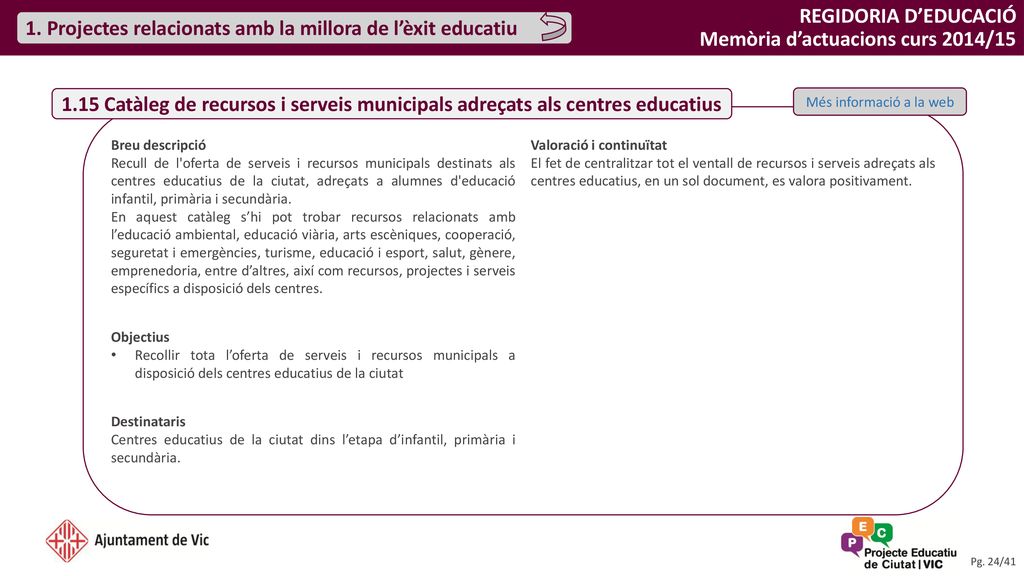 1. Projectes relacionats amb la millora de l'èxit educatiu

REGIDORIA D'EDUCACIÓ
Memòria d'actuacions curs 2014/15

1.15 Catàleg de recursos i serveis municipals adreçats als centres educatius

Més informació a la web

Breu descripció
Recull de l'oferta de serveis i recursos municipals destinats als centres educatius de la ciutat, adreçats a alumnes d'educació infantil, primària i secundària.
En aquest catàleg s'hi pot trobar recursos relacionats amb l'educació ambiental, educació viària, arts escèniques, cooperació, seguretat i emergències, turisme, educació i esport, salut, gènere, emprenedoria, entre d'altres, així com recursos, projectes i serveis específics a disposició dels centres.

Objectius
• Recollir tota l'oferta de serveis i recursos municipals a disposició dels centres educatius de la ciutat

Destinataris
Centres educatius de la ciutat dins l'etapa d'infantil, primària i secundària.

Valoració i continuïtat
El fet de centralitzar tot el ventall de recursos i serveis adreçats als centres educatius, en un sol document, es valora positivament.

Ajuntament de Vic

P E C
Projecte Educatiu de Ciutat | VIC

Pg. 24/41